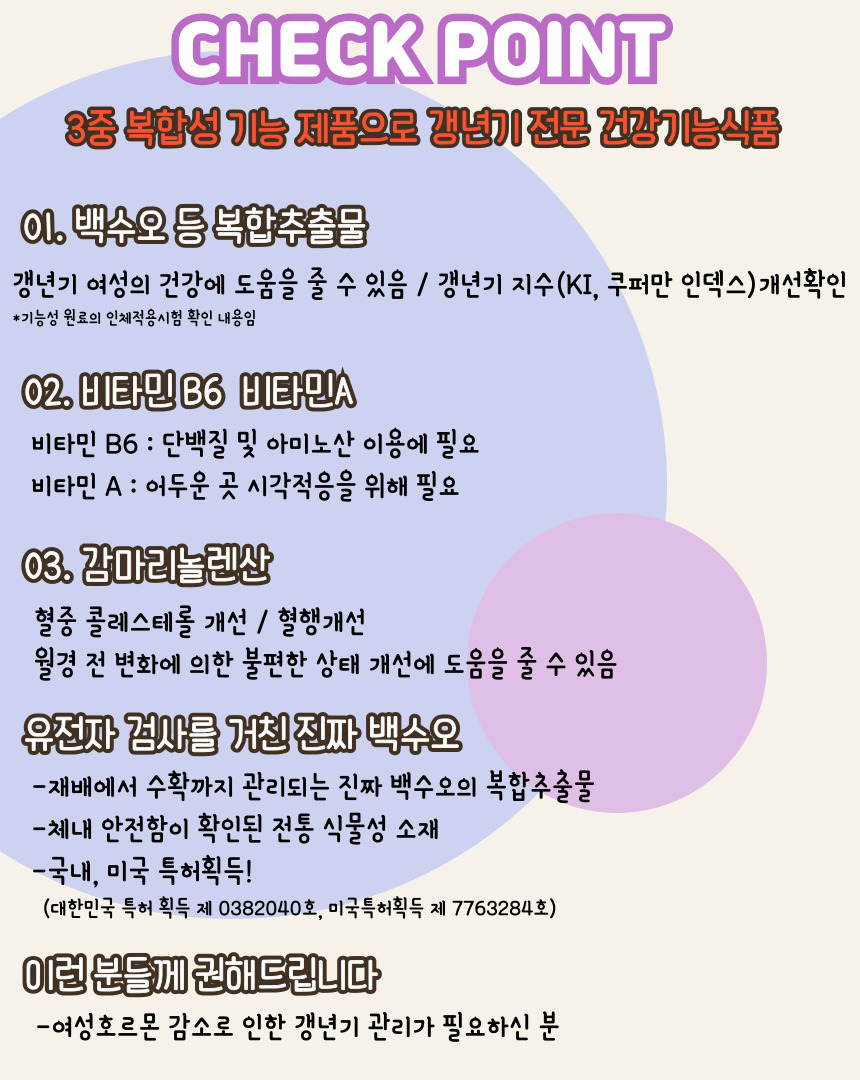 CHECK POINT

3중 복합성 기능 제품으로 갱년기 전문 건강기능식품

01. 백수오 등 복합추출물

갱년기 여성의 건강에 도움을 줄 수 있음 / 갱년기 지수(KI, 쿠퍼만 인덱스)개선확인

*기능성 원료의 인체적용시험 확인 내용임

02. 비타민 B6 비타민A

비타민 B6 : 단백질 및 아미노산 이용에 필요

비타민 A : 어두운 곳 시각적응을 위해 필요

03. 감마리놀렌산

혈중 콜레스테롤 개선 / 혈행개선

월경 전 변화에 의한 불편한 상태 개선에 도움을 줄 수 있음

유전자 검사를 거친 진짜 백수오

-재배에서 수확까지 관리되는 진짜 백수오의 복합추출물

-체내 안전함이 확인된 전통 식물성 소재

-국내, 미국 특허획득!

(대한민국 특허 획득 제 0382040호, 미국특허획득 제 7763284호)

이런 분들께 권해드립니다

-여성호르몬 감소로 인한 갱년기 관리가 필요하신 분